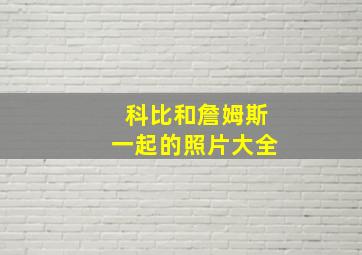 科比和詹姆斯
一起的照片大全